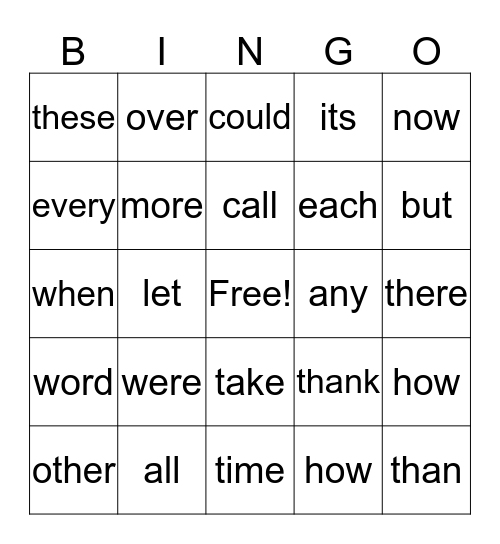 | B | I | N | G | O |
|---|---|---|---|---|
| these | over | could | its | now |
| every | more | call | each | but |
| when | let | Free! | any | there |
| word | were | take | thank | how |
| other | all | time | how | than |